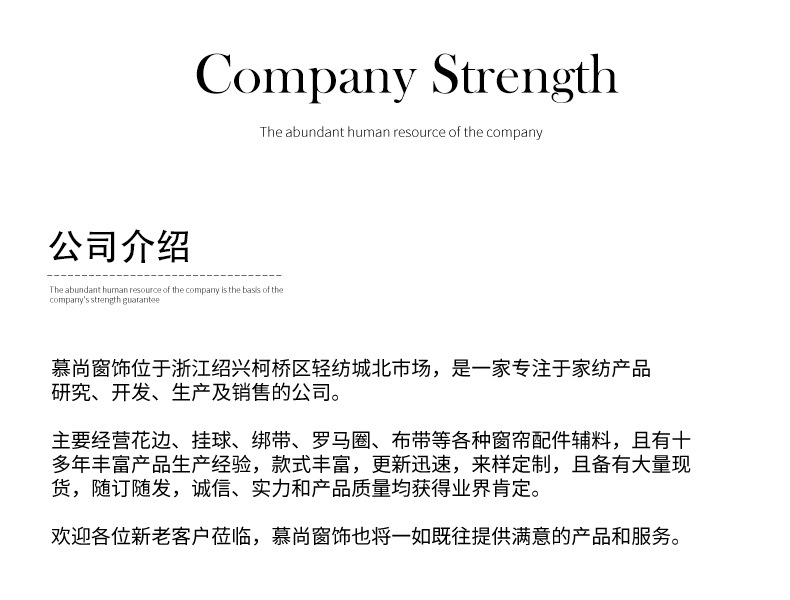 Company Strength

The abundant human resource of the company

公司介绍

The abundant human resource of the company is the basis of the company's strength guarantee

慕尚窗饰位于浙江绍兴柯桥区轻纺城北市场，是一家专注于家纺产品研究、开发、生产及销售的公司。

主要经营花边、挂球、绑带、罗马圈、布带等各种窗帘配件辅料，且有十多年丰富产品生产经验，款式丰富，更新迅速，来样定制，且备有大量现货，随订随发，诚信、实力和产品质量均获得业界肯定。

欢迎各位新老客户莅临，慕尚窗饰也将一如既往提供满意的产品和服务。